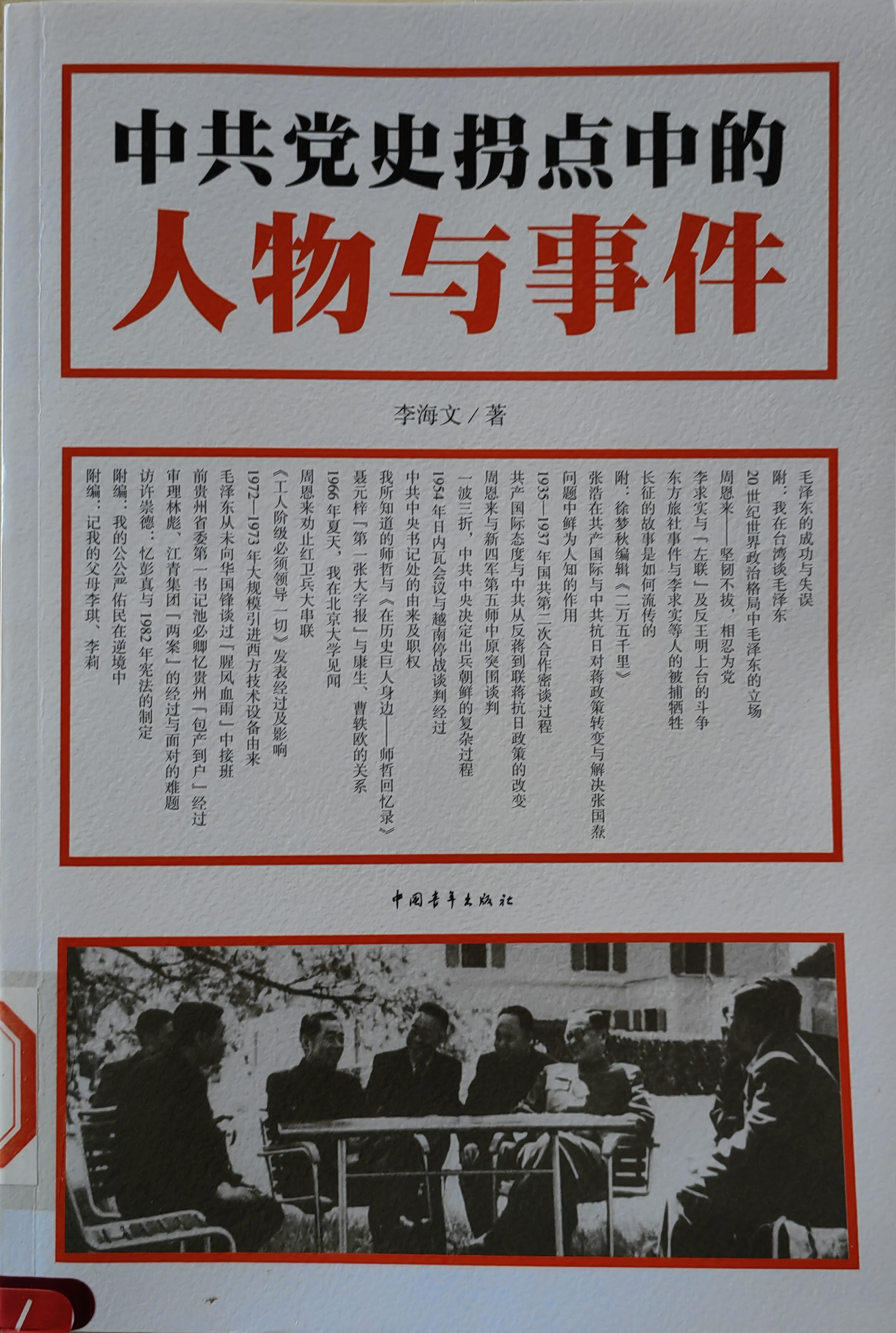 中共党史拐点中的
人物与事件

李海文／著

毛泽东的成功与失误
附：我在台湾谈毛泽东
20世纪世界政治格局中毛泽东的立场
周恩来——坚韧不拔，相忍为党
李求实与「左联」及反王明上台的斗争
东方旅社事件与李求实等人的被捕牺牲
长征的故事是如何流传的
附：徐梦秋编辑《二万五千里》
张浩在共产国际与中共抗日对蒋政策转变与解决张国焘问题中鲜为人知的作用
1935—1937年国共第二次合作密谈过程
共产国际态度与中共从反蒋到联蒋抗日政策的改变
周恩来与新四军第五师中原突围谈判
一波三折，中共中央决定出兵朝鲜的复杂过程
1954年日内瓦会议与越南停战谈判经过
中共中央书记处的由来及职权
我所知道的师哲与《在历史巨人身边——师哲回忆录》
聂元梓「第一张大字报」与康生、曹轶欧的关系
1966年夏天，我在北京大学见闻
周恩来劝止红卫兵大串联
《工人阶级必须领导一切》发表经过及影响
1972—1973年大规模引进西方技术设备由来
毛泽东从未向华国锋谈过「腥风血雨」中接班
前贵州省委第一书记池必卿忆贵州「包产到户」经过
审理林彪、江青集团「两案」的经过与面对的难题
访许崇德：忆彭真与1982年宪法的制定
附编：我的公公严佑民在逆境中
附编：记我的父母李琪、李莉

中国青年出版社